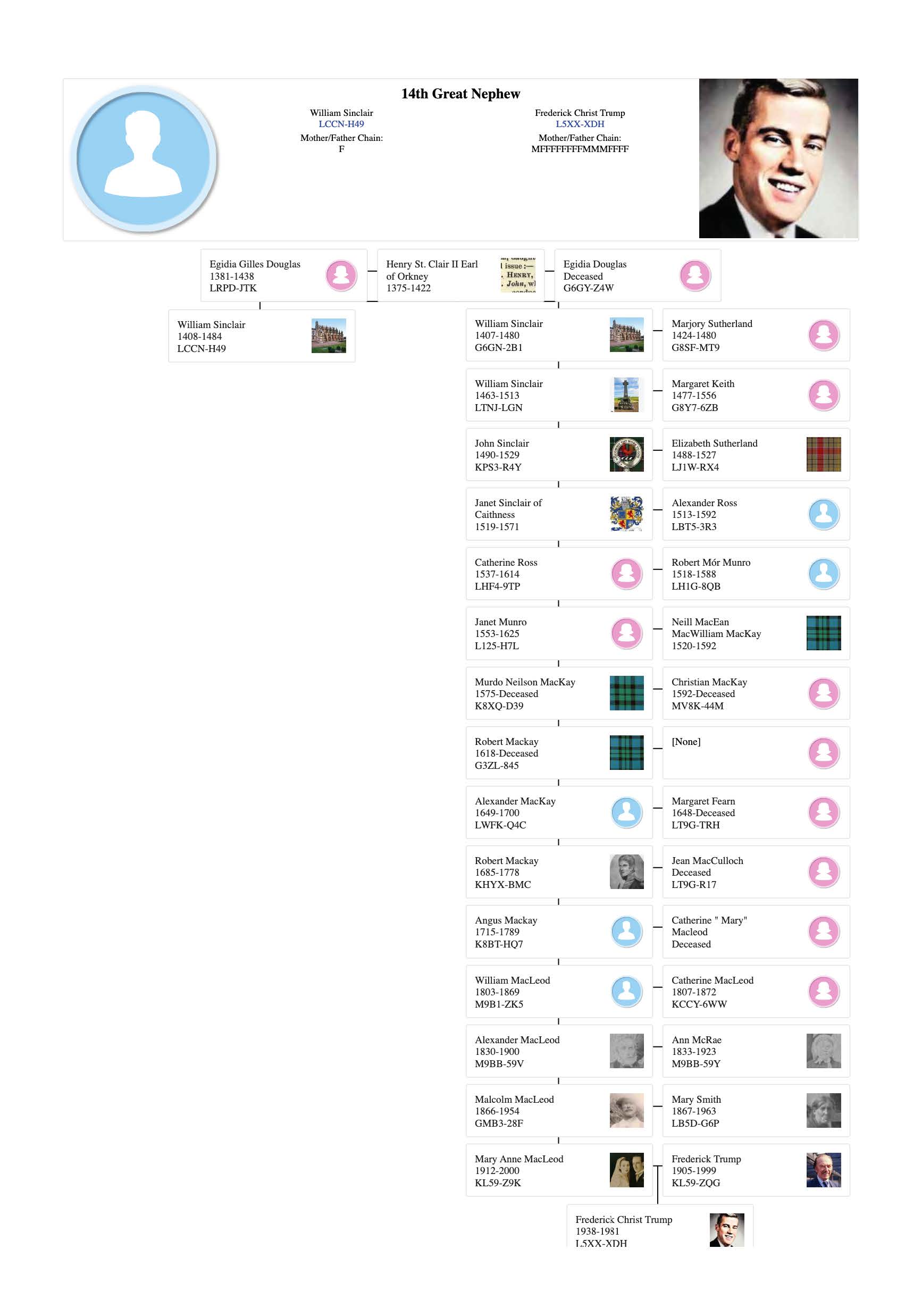 14th Great Nephew

William Sinclair
LCCN-H49
Mother/Father Chain:
F

Frederick Christ Trump
L5XX-XDH
Mother/Father Chain:
MFFFFFFFFMMMFFFF

Egidia Gilles Douglas
1381-1438
LRPD-JTK

Henry St. Clair II Earl of Orkney
1375-1422

issue :—
HENRY,
John, wl

Egidia Douglas
Deceased
G6GY-Z4W

William Sinclair
1408-1484
LCCN-H49

William Sinclair
1407-1480
G6GN-2B1

Marjory Sutherland
1424-1480
G8SF-MT9

William Sinclair
1463-1513
LTNJ-LGN

Margaret Keith
1477-1556
G8Y7-6ZB

John Sinclair
1490-1529
KPS3-R4Y

Elizabeth Sutherland
1488-1527
LJ1W-RX4

Janet Sinclair of Caithness
1519-1571

Alexander Ross
1513-1592
LBT5-3R3

Catherine Ross
1537-1614
LHF4-9TP

Robert Mór Munro
1518-1588
LH1G-8QB

Janet Munro
1553-1625
L125-H7L

Neill MacEan MacWilliam MacKay
1520-1592

Murdo Neilson MacKay
1575-Deceased
K8XQ-D39

Christian MacKay
1592-Deceased
MV8K-44M

Robert Mackay
1618-Deceased
G3ZL-845

[None]

Alexander MacKay
1649-1700
LWFK-Q4C

Margaret Fearn
1648-Deceased
LT9G-TRH

Robert Mackay
1685-1778
KHYX-BMC

Jean MacCulloch
Deceased
LT9G-R17

Angus Mackay
1715-1789
K8BT-HQ7

Catherine " Mary" Macleod
Deceased

William MacLeod
1803-1869
M9B1-ZK5

Catherine MacLeod
1807-1872
KCCY-6WW

Alexander MacLeod
1830-1900
M9BB-59V

Ann McRae
1833-1923
M9BB-59Y

Malcolm MacLeod
1866-1954
GMB3-28F

Mary Smith
1867-1963
LB5D-G6P

Mary Anne MacLeod
1912-2000
KL59-Z9K

Frederick Trump
1905-1999
KL59-ZQG

Frederick Christ Trump
1938-1981
L5XX-XDH